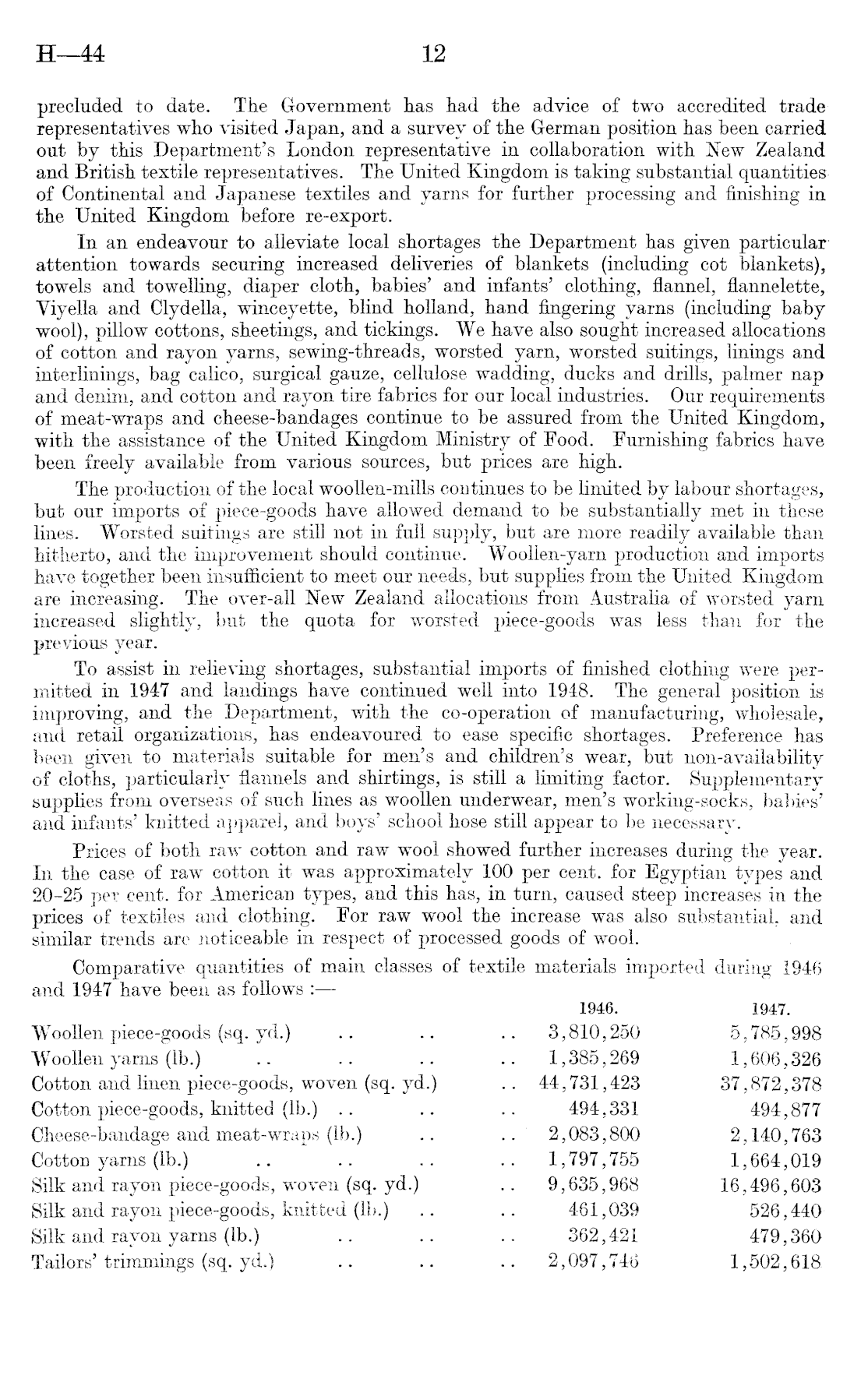 H—44 12

precluded to date. The Government has had the advice of two accredited trade representatives who visited Japan, and a survey of the German position has been carried out by this Department's London representative in collaboration with New Zealand and British textile representatives. The United Kingdom is taking substantial quantities of Continental and Japanese textiles and yarns for further processing and finishing in the United Kingdom before re-export.

In an endeavour to alleviate local shortages the Department has given particular attention towards securing increased deliveries of blankets (including cot blankets), towels and towelling, diaper cloth, babies' and infants' clothing, flannel, flannelette, Viyella and Clydella, winceyette, blind holland, hand fingering yarns (including baby wool), pillow cottons, sheetings, and tickings. We have also sought increased allocations of cotton and rayon yarns, sewing-threads, worsted yarn, worsted suitings, linings and interlinings, bag calico, surgical gauze, cellulose wadding, ducks and drills, palmer nap and denim, and cotton and rayon tire fabrics for our local industries. Our requirements of meat-wraps and cheese-bandages continue to be assured from the United Kingdom, with the assistance of the United Kingdom Ministry of Food. Furnishing fabrics have been freely available from various sources, but prices are high.

The production of the local woollen-mills continues to be limited by labour shortages, but our imports of piece-goods have allowed demand to be substantially met in these lines. Worsted suitings are still not in full supply, but are more readily available than hitherto, and the improvement should continue. Woollen-yarn production and imports have together been insufficient to meet our needs, but supplies from the United Kingdom are increasing. The over-all New Zealand allocations from Australia of worsted yarn increased slightly, but the quota for worsted piece-goods was less than for the previous year.

To assist in relieving shortages, substantial imports of finished clothing were permitted in 1947 and landings have continued well into 1948. The general position is improving, and the Department, with the co-operation of manufacturing, wholesale, and retail organizations, has endeavoured to ease specific shortages. Preference has been given to materials suitable for men's and children's wear, but non-availability of cloths, particularly flannels and shirtings, is still a limiting factor. Supplementary supplies from overseas of such lines as woollen underwear, men's working-socks, babies' and infants' knitted apparel, and boys' school hose still appear to be necessary.

Prices of both raw cotton and raw wool showed further increases during the year. In the case of raw cotton it was approximately 100 per cent. for Egyptian types and 20-25 per cent. for American types, and this has, in turn, caused steep increases in the prices of textiles and clothing. For raw wool the increase was also substantial, and similar trends are noticeable in respect of processed goods of wool.

Comparative quantities of main classes of textile materials imported during 1946 and 1947 have been as follows :—

| | 1946. | 1947. |
|---|---|---|
| Woollen piece-goods (sq. yd.) .. .. .. | 3,810,250 | 5,785,998 |
| Woollen yarns (lb.) .. .. .. .. | 1,385,269 | 1,606,326 |
| Cotton and linen piece-goods, woven (sq. yd.) .. | 44,731,423 | 37,872,378 |
| Cotton piece-goods, knitted (lb.) .. .. .. | 494,331 | 494,877 |
| Cheese-bandage and meat-wraps (lb.) .. .. | 2,083,800 | 2,140,763 |
| Cotton yarns (lb.) .. .. .. .. | 1,797,755 | 1,664,019 |
| Silk and rayon piece-goods, woven (sq. yd.) .. | 9,635,968 | 16,496,603 |
| Silk and rayon piece-goods, knitted (lb.) .. .. | 461,039 | 526,440 |
| Silk and rayon yarns (lb.) .. .. .. | 362,421 | 479,360 |
| Tailors' trimmings (sq. yd.) .. .. .. | 2,097,746 | 1,502,618 |